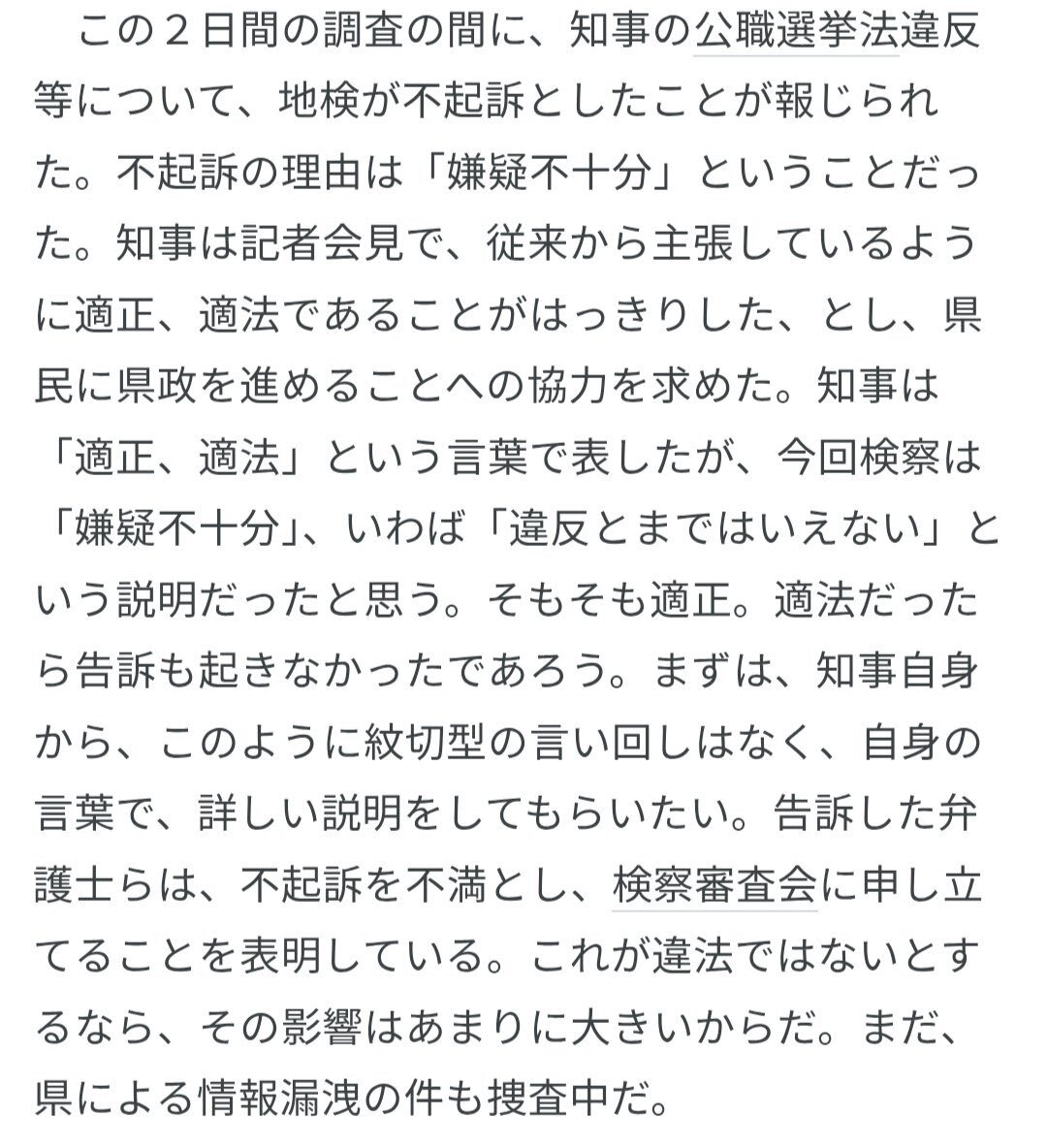 この２日間の調査の間に、知事の公職選挙法違反等について、地検が不起訴としたことが報じられた。不起訴の理由は「嫌疑不十分」ということだった。知事は記者会見で、従来から主張しているように適正、適法であることがはっきりした、とし、県民に県政を進めることへの協力を求めた。知事は「適正、適法」という言葉で表したが、今回検察は「嫌疑不十分」、いわば「違反とまではいえない」という説明だったと思う。そもそも適正。適法だったら告訴も起きなかったであろう。まずは、知事自身から、このように紋切型の言い回しはなく、自身の言葉で、詳しい説明をしてもらいたい。告訴した弁護士らは、不起訴を不満とし、検察審査会に申し立てることを表明している。これが違法ではないとするなら、その影響はあまりに大きいからだ。まだ、県による情報漏洩の件も捜査中だ。